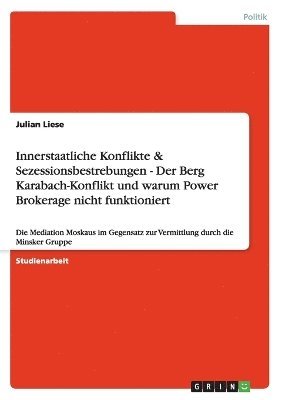 Politik

Julian Liese

Innerstaatliche Konflikte & Sezessionsbestrebungen - Der Berg Karabach-Konflikt und warum Power Brokerage nicht funktioniert

Die Mediation Moskaus im Gegensatz zur Vermittlung durch die Minsker Gruppe

Studienarbeit

GRIN